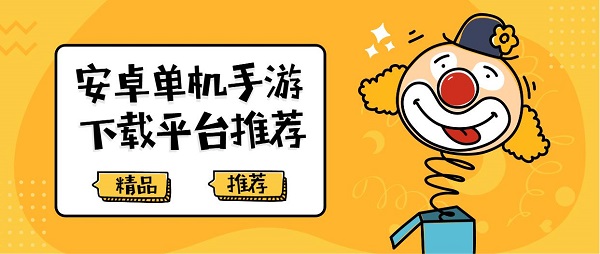 安卓单机手游
下载平台推荐

精品
推荐